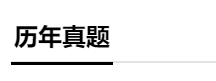 历年真题